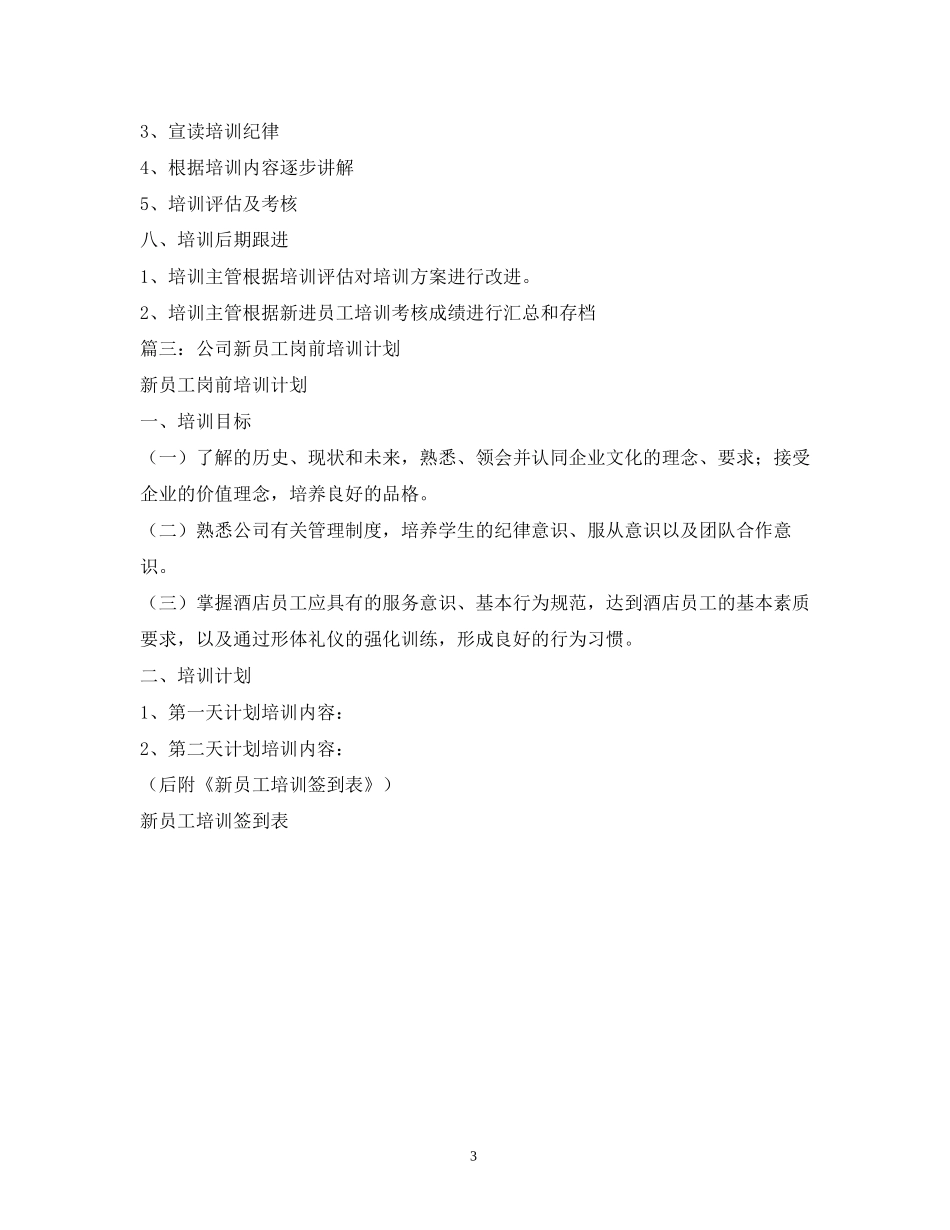 3、宣读培训纪律

4、根据培训内容逐步讲解

5、培训评估及考核

八、培训后期跟进

1、培训主管根据培训评估对培训方案进行改进。

2、培训主管根据新进员工培训考核成绩进行汇总和存档

篇三：公司新员工岗前培训计划

新员工岗前培训计划

一、培训目标

（一）了解的历史、现状和未来，熟悉、领会并认同企业文化的理念、要求；接受企业的价值理念，培养良好的品格。

（二）熟悉公司有关管理制度，培养学生的纪律意识、服从意识以及团队合作意识。

（三）掌握酒店员工应具有的服务意识、基本行为规范，达到酒店员工的基本素质要求，以及通过形体礼仪的强化训练，形成良好的行为习惯。

二、培训计划

1、第一天计划培训内容：

2、第二天计划培训内容：

（后附《新员工培训签到表》）

新员工培训签到表

3